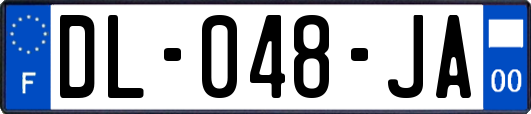 F
DL-048-JA
00